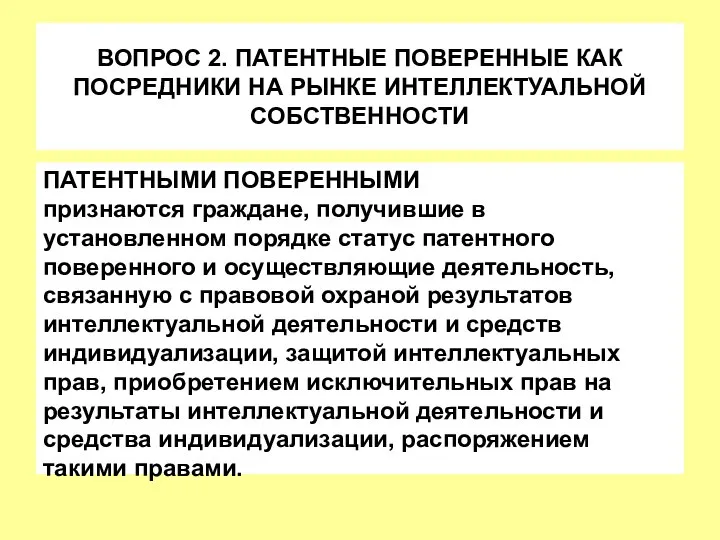 ВОПРОС 2. ПАТЕНТНЫЕ ПОВЕРЕННЫЕ КАК ПОСРЕДНИКИ НА РЫНКЕ ИНТЕЛЛЕКТУАЛЬНОЙ СОБСТВЕННОСТИ

ПАТЕНТНЫМИ ПОВЕРЕННЫМИ признаются граждане, получившие в установленном порядке статус патентного поверенного и осуществляющие деятельность, связанную с правовой охраной результатов интеллектуальной деятельности и средств индивидуализации, защитой интеллектуальных прав, приобретением исключительных прав на результаты интеллектуальной деятельности и средства индивидуализации, распоряжением такими правами.